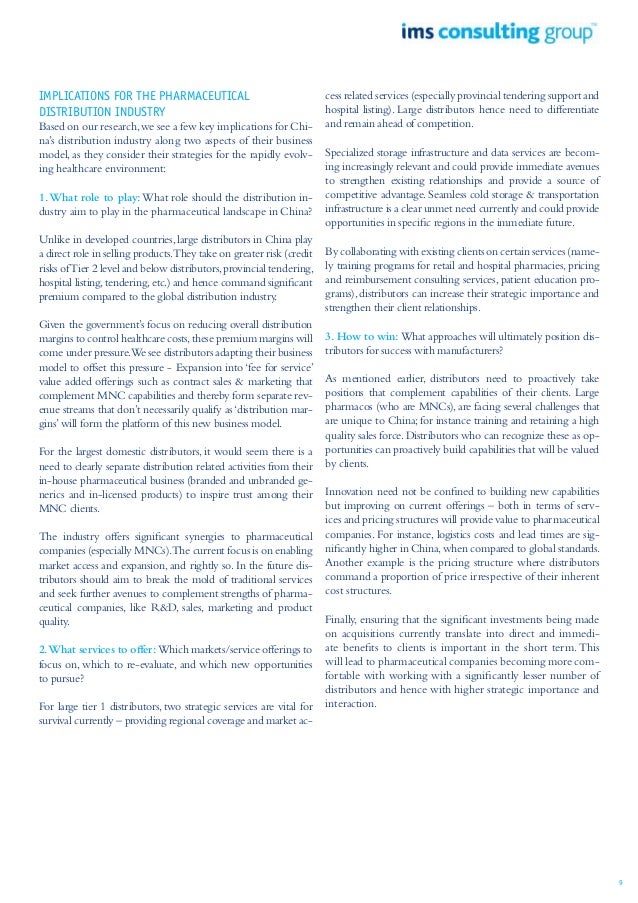 ims consulting group™

IMPLICATIONS FOR THE PHARMACEUTICAL DISTRIBUTION INDUSTRY
Based on our research, we see a few key implications for China's distribution industry along two aspects of their business model, as they consider their strategies for the rapidly evolving healthcare environment:

1. What role to play: What role should the distribution industry aim to play in the pharmaceutical landscape in China?

Unlike in developed countries, large distributors in China play a direct role in selling products. They take on greater risk (credit risks of Tier 2 level and below distributors, provincial tendering, hospital listing, tendering, etc.) and hence command significant premium compared to the global distribution industry.

Given the government's focus on reducing overall distribution margins to control healthcare costs, these premium margins will come under pressure. We see distributors adapting their business model to offset this pressure - Expansion into 'fee for service' value added offerings such as contract sales & marketing that complement MNC capabilities and thereby form separate revenue streams that don't necessarily qualify as 'distribution margins' will form the platform of this new business model.

For the largest domestic distributors, it would seem there is a need to clearly separate distribution related activities from their in-house pharmaceutical business (branded and unbranded generics and in-licensed products) to inspire trust among their MNC clients.

The industry offers significant synergies to pharmaceutical companies (especially MNCs). The current focus is on enabling market access and expansion, and rightly so. In the future distributors should aim to break the mold of traditional services and seek further avenues to complement strengths of pharmaceutical companies, like R&D, sales, marketing and product quality.

2. What services to offer: Which markets/service offerings to focus on, which to re-evaluate, and which new opportunities to pursue?

For large tier 1 distributors, two strategic services are vital for survival currently – providing regional coverage and market access related services (especially provincial tendering support and hospital listing). Large distributors hence need to differentiate and remain ahead of competition.

Specialized storage infrastructure and data services are becoming increasingly relevant and could provide immediate avenues to strengthen existing relationships and provide a source of competitive advantage. Seamless cold storage & transportation infrastructure is a clear unmet need currently and could provide opportunities in specific regions in the immediate future.

By collaborating with existing clients on certain services (namely training programs for retail and hospital pharmacies, pricing and reimbursement consulting services, patient education programs), distributors can increase their strategic importance and strengthen their client relationships.

3. How to win: What approaches will ultimately position distributors for success with manufacturers?

As mentioned earlier, distributors need to proactively take positions that complement capabilities of their clients. Large pharmacos (who are MNCs), are facing several challenges that are unique to China; for instance training and retaining a high quality sales force. Distributors who can recognize these as opportunities can proactively build capabilities that will be valued by clients.

Innovation need not be confined to building new capabilities but improving on current offerings – both in terms of services and pricing structures will provide value to pharmaceutical companies. For instance, logistics costs and lead times are significantly higher in China, when compared to global standards. Another example is the pricing structure where distributors command a proportion of price irrespective of their inherent cost structures.

Finally, ensuring that the significant investments being made on acquisitions currently translate into direct and immediate benefits to clients is important in the short term. This will lead to pharmaceutical companies becoming more comfortable with working with a significantly lesser number of distributors and hence with higher strategic importance and interaction.

9